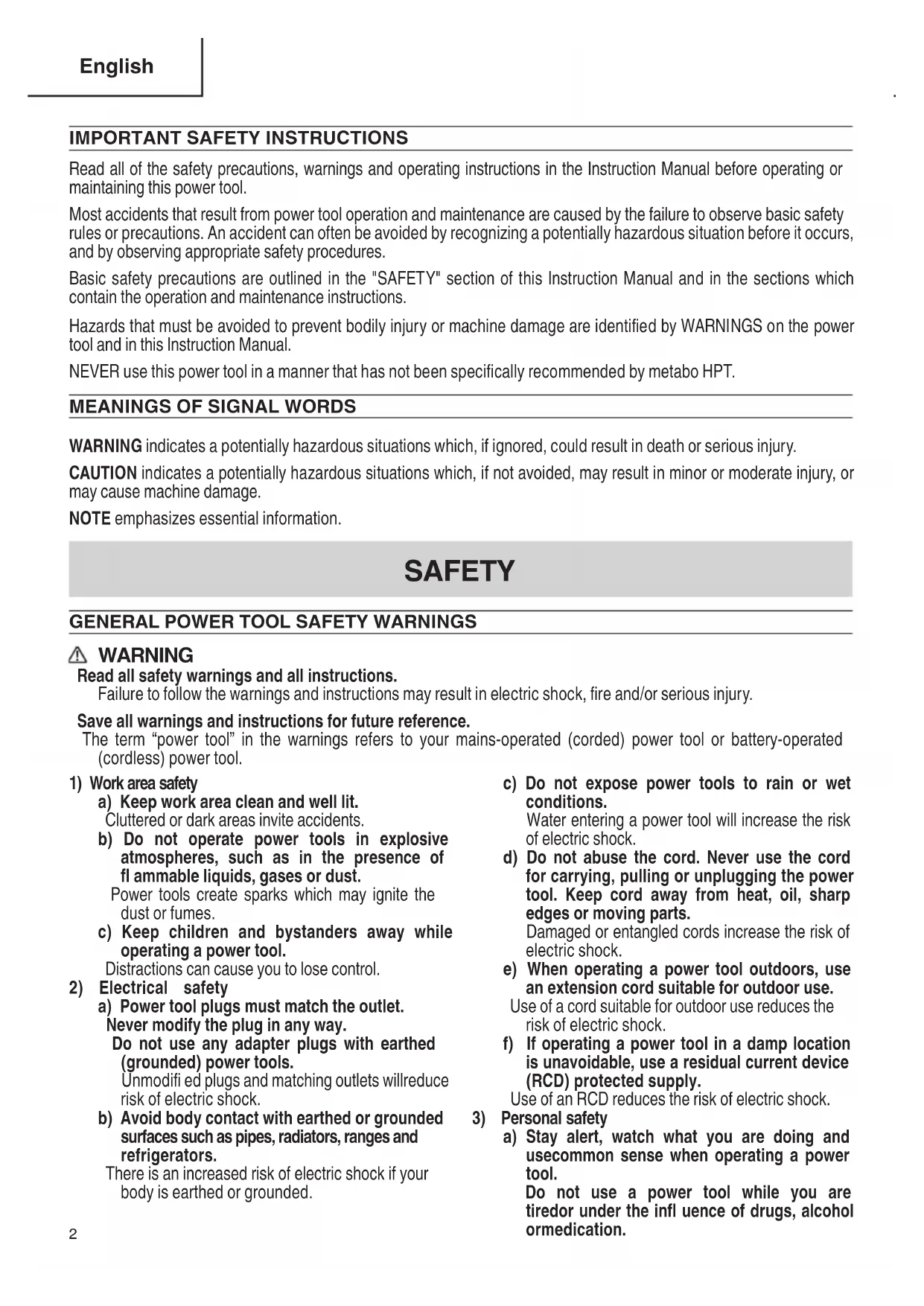 English

IMPORTANT SAFETY INSTRUCTIONS

Read all of the safety precautions, warnings and operating instructions in the Instruction Manual before operating or maintaining this power tool.

Most accidents that result from power tool operation and maintenance are caused by the failure to observe basic safety rules or precautions. An accident can often be avoided by recognizing a potentially hazardous situation before it occurs, and by observing appropriate safety procedures.

Basic safety precautions are outlined in the "SAFETY" section of this Instruction Manual and in the sections which contain the operation and maintenance instructions.

Hazards that must be avoided to prevent bodily injury or machine damage are identified by WARNINGS on the power tool and in this Instruction Manual.

NEVER use this power tool in a manner that has not been specifically recommended by metabo HPT.

MEANINGS OF SIGNAL WORDS

WARNING indicates a potentially hazardous situations which, if ignored, could result in death or serious injury.

CAUTION indicates a potentially hazardous situations which, if not avoided, may result in minor or moderate injury, or may cause machine damage.

NOTE emphasizes essential information.

SAFETY

GENERAL POWER TOOL SAFETY WARNINGS

WARNING
Read all safety warnings and all instructions.
Failure to follow the warnings and instructions may result in electric shock, fire and/or serious injury.

Save all warnings and instructions for future reference.
The term “power tool” in the warnings refers to your mains-operated (corded) power tool or battery-operated (cordless) power tool.

1) Work area safety
a) Keep work area clean and well lit.
Cluttered or dark areas invite accidents.
b) Do not operate power tools in explosive atmospheres, such as in the presence of fl ammable liquids, gases or dust.
Power tools create sparks which may ignite the dust or fumes.
c) Keep children and bystanders away while operating a power tool.
Distractions can cause you to lose control.
2) Electrical safety
a) Power tool plugs must match the outlet. Never modify the plug in any way.
Do not use any adapter plugs with earthed (grounded) power tools.
Unmodifi ed plugs and matching outlets willreduce risk of electric shock.
b) Avoid body contact with earthed or grounded surfaces such as pipes, radiators, ranges and refrigerators.
There is an increased risk of electric shock if your body is earthed or grounded.

c) Do not expose power tools to rain or wet conditions.
Water entering a power tool will increase the risk of electric shock.
d) Do not abuse the cord. Never use the cord for carrying, pulling or unplugging the power tool. Keep cord away from heat, oil, sharp edges or moving parts.
Damaged or entangled cords increase the risk of electric shock.
e) When operating a power tool outdoors, use an extension cord suitable for outdoor use.
Use of a cord suitable for outdoor use reduces the risk of electric shock.
f) If operating a power tool in a damp location is unavoidable, use a residual current device (RCD) protected supply.
Use of an RCD reduces the risk of electric shock.
3) Personal safety
a) Stay alert, watch what you are doing and usecommon sense when operating a power tool.
Do not use a power tool while you are tiredor under the infl uence of drugs, alcohol ormedication.

2